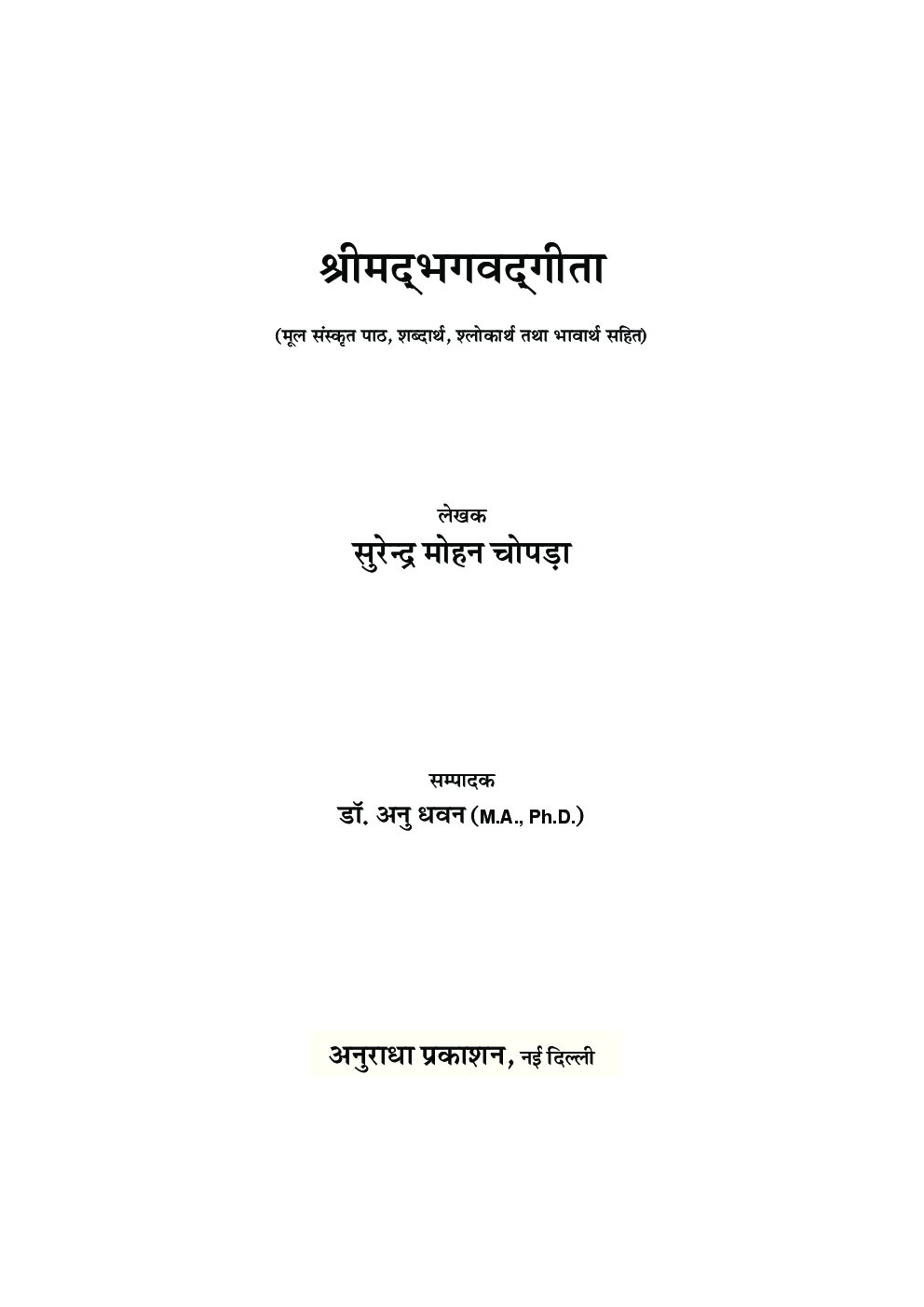 श्रीमद्भगवद्गीता

(मूल संस्कृत पाठ, शब्दार्थ, श्लोकार्थ तथा भावार्थ सहित)

लेखक
सुरेन्द्र मोहन चोपड़ा

सम्पादक
डॉ. अनु धवन (M.A., Ph.D.)

अनुराधा प्रकाशन, नई दिल्ली